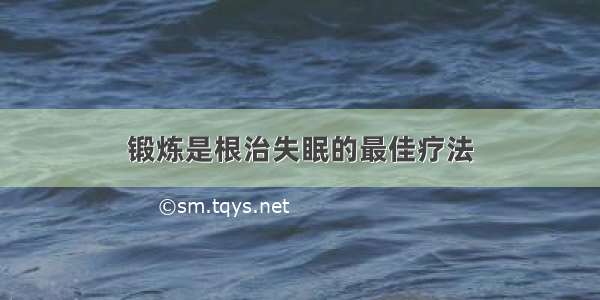 锻炼是根治失眠的最佳疗法

©sm.tqys.net